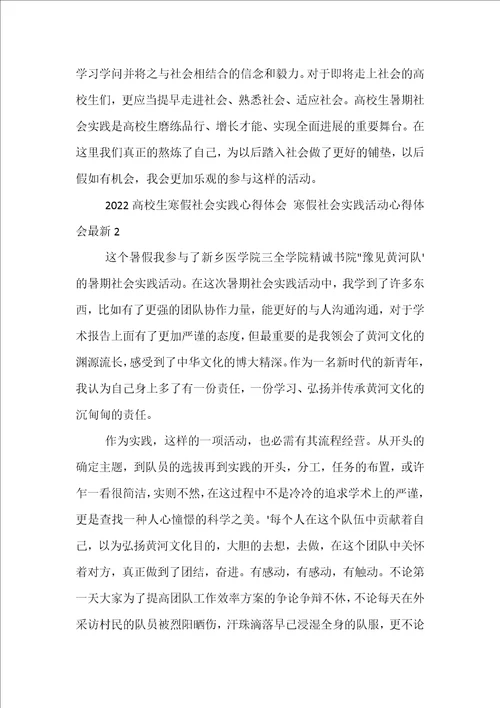 学习学问并将之与社会相结合的信念和毅力。对于即将走上社会的高校生们，更应当提早走进社会、熟悉社会、适应社会。高校生暑期社会实践是高校生磨练品行、增长才能、实现全面进展的重要舞台。在这里我们真正的熬炼了自己，为以后踏入社会做了更好的铺垫，以后假如有机会，我会更加乐观的参与这样的活动。

2022高校生寒假社会实践心得体会 寒假社会实践活动心得体会最新2

这个暑假我参与了新乡医学院三全学院精诚书院"豫见黄河队'的暑期社会实践活动。在这次暑期社会实践活动中，我学到了许多东西，比如有了更强的团队协作力量，能更好的与人沟通沟通，对于学术报告上面有了更加严谨的态度，但最重要的是我领会了黄河文化的渊源流长，感受到了中华文化的博大精深。作为一名新时代的新青年，我认为自己身上多了有一份责任，一份学习、弘扬并传承黄河文化的沉甸甸的责任。

作为实践，这样的一项活动，也必需有其流程经营。从开头的确定主题，到队员的选拔再到实践的开头，分工，任务的布置，或许乍一看很简洁，实则不然，在这过程中不是冷冷的追求学术上的严谨，更是查找一种人心憧憬的科学之美。'每个人在这个队伍中贡献着自己，以为弘扬黄河文化目的，大胆的去想，去做，在这个团队中关怀着对方，真正做到了团结，奋进。有感动，有感动，有触动。不论第一天大家为了提高团队工作效率方案的争论争辩不休，不论每天在外采访村民的队员被烈阳晒伤，汗珠滴落早已浸湿全身的队服，更不论